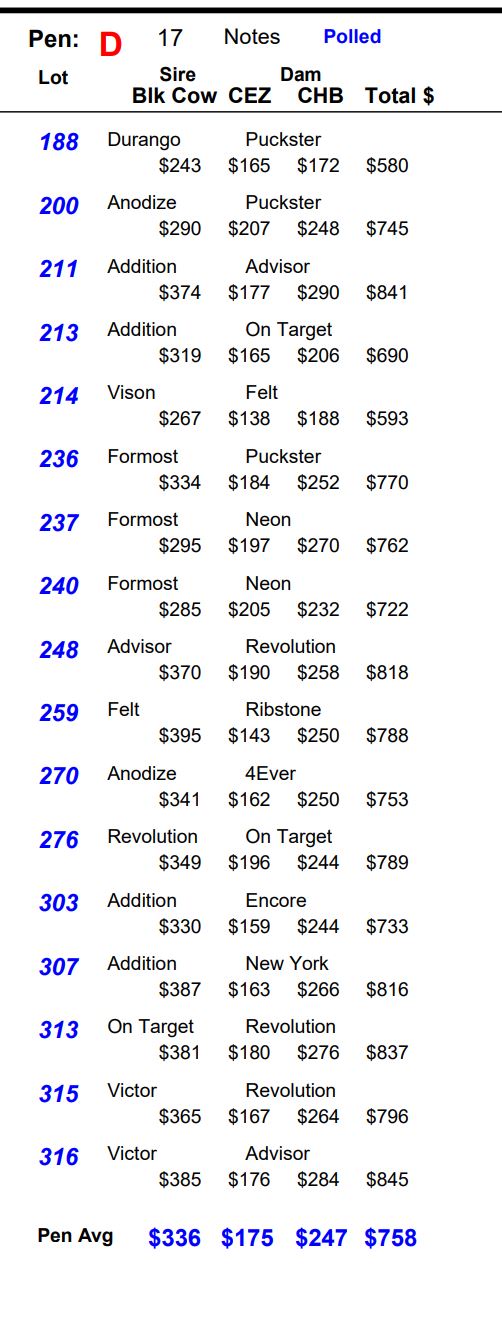 Pen: D 17 Notes Polled

Lot Sire Dam
Blk Cow CEZ CHB Total $

188 Durango Puckster
$243 $165 $172 $580

200 Anodize Puckster
$290 $207 $248 $745

211 Addition Advisor
$374 $177 $290 $841

213 Addition On Target
$319 $165 $206 $690

214 Vison Felt
$267 $138 $188 $593

236 Formost Puckster
$334 $184 $252 $770

237 Formost Neon
$295 $197 $270 $762

240 Formost Neon
$285 $205 $232 $722

248 Advisor Revolution
$370 $190 $258 $818

259 Felt Ribstone
$395 $143 $250 $788

270 Anodize 4Ever
$341 $162 $250 $753

276 Revolution On Target
$349 $196 $244 $789

303 Addition Encore
$330 $159 $244 $733

307 Addition New York
$387 $163 $266 $816

313 On Target Revolution
$381 $180 $276 $837

315 Victor Revolution
$365 $167 $264 $796

316 Victor Advisor
$385 $176 $284 $845

Pen Avg $336 $175 $247 $758